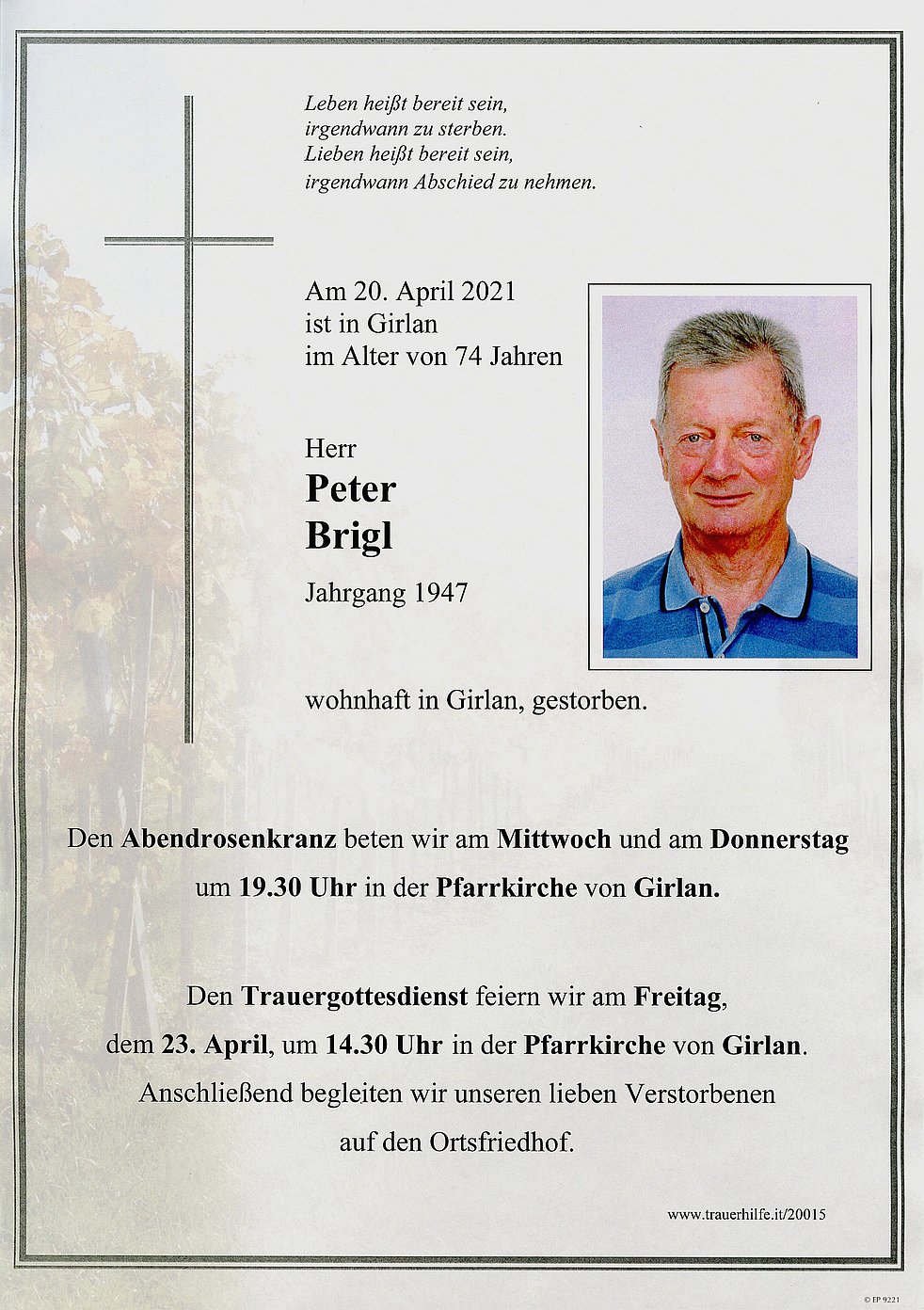 Leben heißt bereit sein,
irgendwann zu sterben.
Lieben heißt bereit sein,
irgendwann Abschied zu nehmen.

Am 20. April 2021
ist in Girlan
im Alter von 74 Jahren

Herr
Peter
Brigl
Jahrgang 1947

wohnhaft in Girlan, gestorben.

Den Abendrosenkranz beten wir am Mittwoch und am Donnerstag um 19.30 Uhr in der Pfarrkirche von Girlan.

Den Trauergottesdienst feiern wir am Freitag, dem 23. April, um 14.30 Uhr in der Pfarrkirche von Girlan. Anschließend begleiten wir unseren lieben Verstorbenen auf den Ortsfriedhof.

www.trauerhilfe.it/20015

© EP 9221